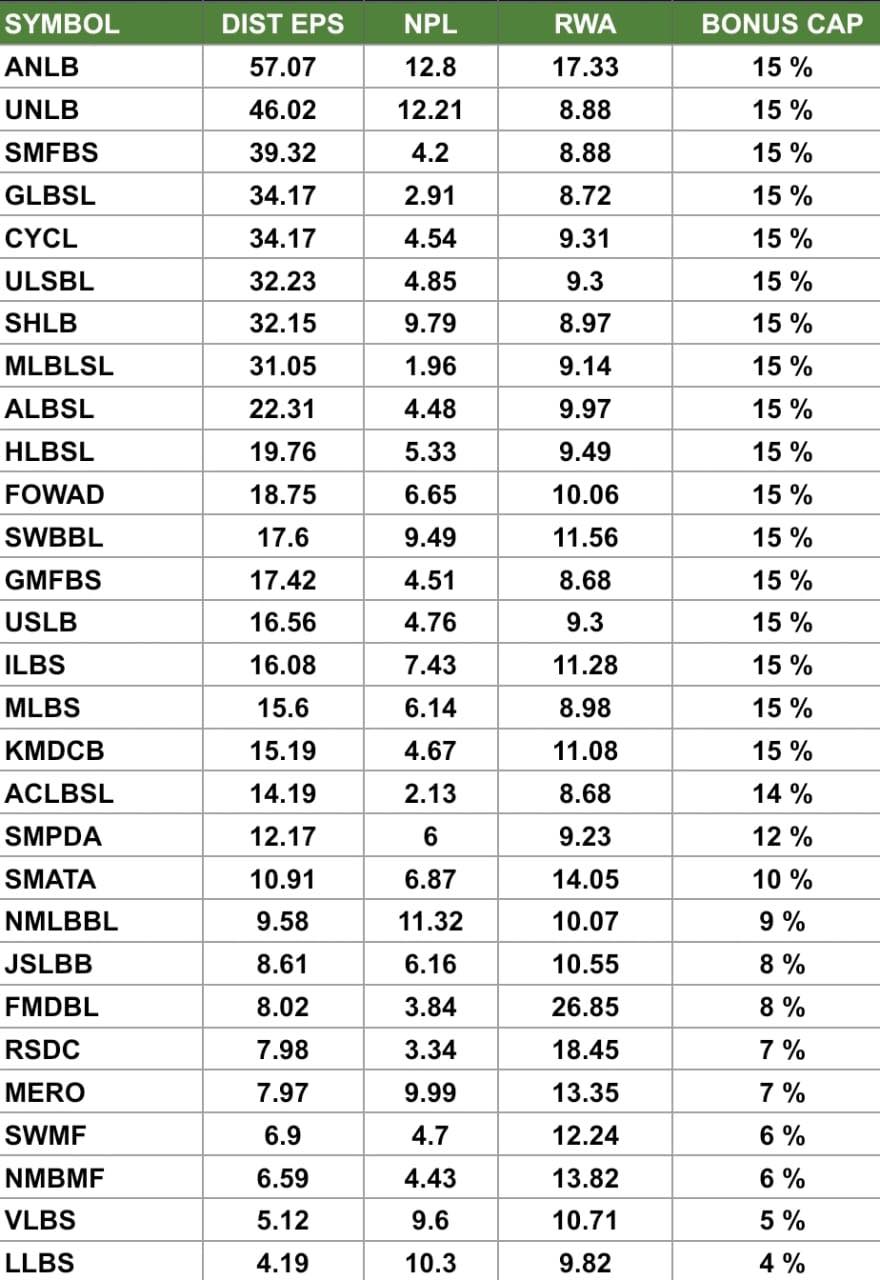 | SYMBOL | DIST EPS | NPL | RWA | BONUS CAP |
|---|---|---|---|---|
| ANLB | 57.07 | 12.8 | 17.33 | 15 % |
| UNLB | 46.02 | 12.21 | 8.88 | 15 % |
| SMFBS | 39.32 | 4.2 | 8.88 | 15 % |
| GLBSL | 34.17 | 2.91 | 8.72 | 15 % |
| CYCL | 34.17 | 4.54 | 9.31 | 15 % |
| ULSBL | 32.23 | 4.85 | 9.3 | 15 % |
| SHLB | 32.15 | 9.79 | 8.97 | 15 % |
| MLBLSL | 31.05 | 1.96 | 9.14 | 15 % |
| ALBSL | 22.31 | 4.48 | 9.97 | 15 % |
| HLBSL | 19.76 | 5.33 | 9.49 | 15 % |
| FOWAD | 18.75 | 6.65 | 10.06 | 15 % |
| SWBBL | 17.6 | 9.49 | 11.56 | 15 % |
| GMFBS | 17.42 | 4.51 | 8.68 | 15 % |
| USLB | 16.56 | 4.76 | 9.3 | 15 % |
| ILBS | 16.08 | 7.43 | 11.28 | 15 % |
| MLBS | 15.6 | 6.14 | 8.98 | 15 % |
| KMDCB | 15.19 | 4.67 | 11.08 | 15 % |
| ACLBSL | 14.19 | 2.13 | 8.68 | 14 % |
| SMPDA | 12.17 | 6 | 9.23 | 12 % |
| SMATA | 10.91 | 6.87 | 14.05 | 10 % |
| NMLBBL | 9.58 | 11.32 | 10.07 | 9 % |
| JSLBB | 8.61 | 6.16 | 10.55 | 8 % |
| FMDBL | 8.02 | 3.84 | 26.85 | 8 % |
| RSDC | 7.98 | 3.34 | 18.45 | 7 % |
| MERO | 7.97 | 9.99 | 13.35 | 7 % |
| SWMF | 6.9 | 4.7 | 12.24 | 6 % |
| NMBMF | 6.59 | 4.43 | 13.82 | 6 % |
| VLBS | 5.12 | 9.6 | 10.71 | 5 % |
| LLBS | 4.19 | 10.3 | 9.82 | 4 % |